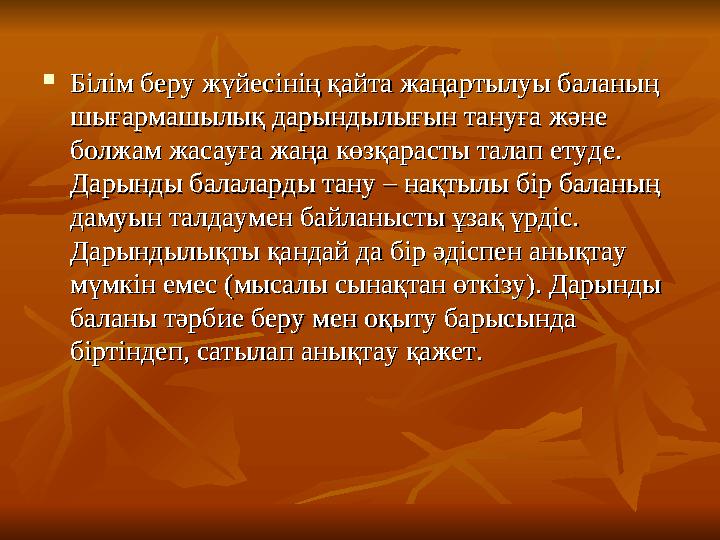 Білім беру жүйесінің қайта жаңартылуы баланың шығармашылық дарындылығын тануға және болжам жасауға жаңа көзқарасты талап етуде. Дарынды балаларды тану – нақтылы бір баланың дамуын талдаумен байланысты ұзақ үрдіс. Дарындылықты қандай да бір әдіспен анықтау мүмкін емес (мысалы сынақтан өткізу). Дарынды баланы тәрбие беру мен оқыту барысында біртіндеп, сатылап анықтау қажет.